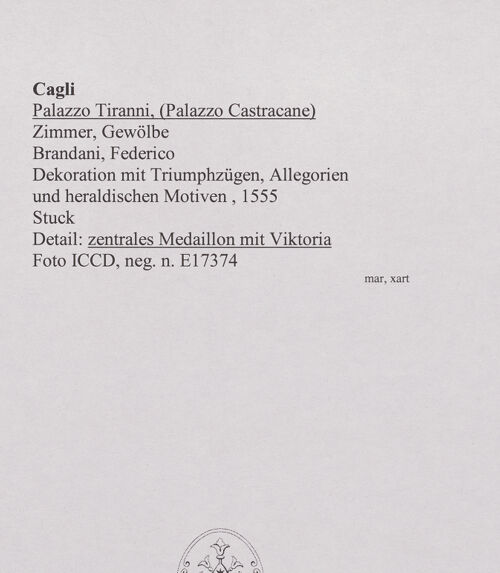 Cagli
Palazzo Tiranni, (Palazzo Castracane)
Zimmer, Gewölbe
Brandani, Federico
Dekoration mit Triumphzügen, Allegorien und heraldischen Motiven , 1555
Stuck
Detail: zentrales Medaillon mit Viktoria
Foto ICCD, neg. n. E17374

mar, xart